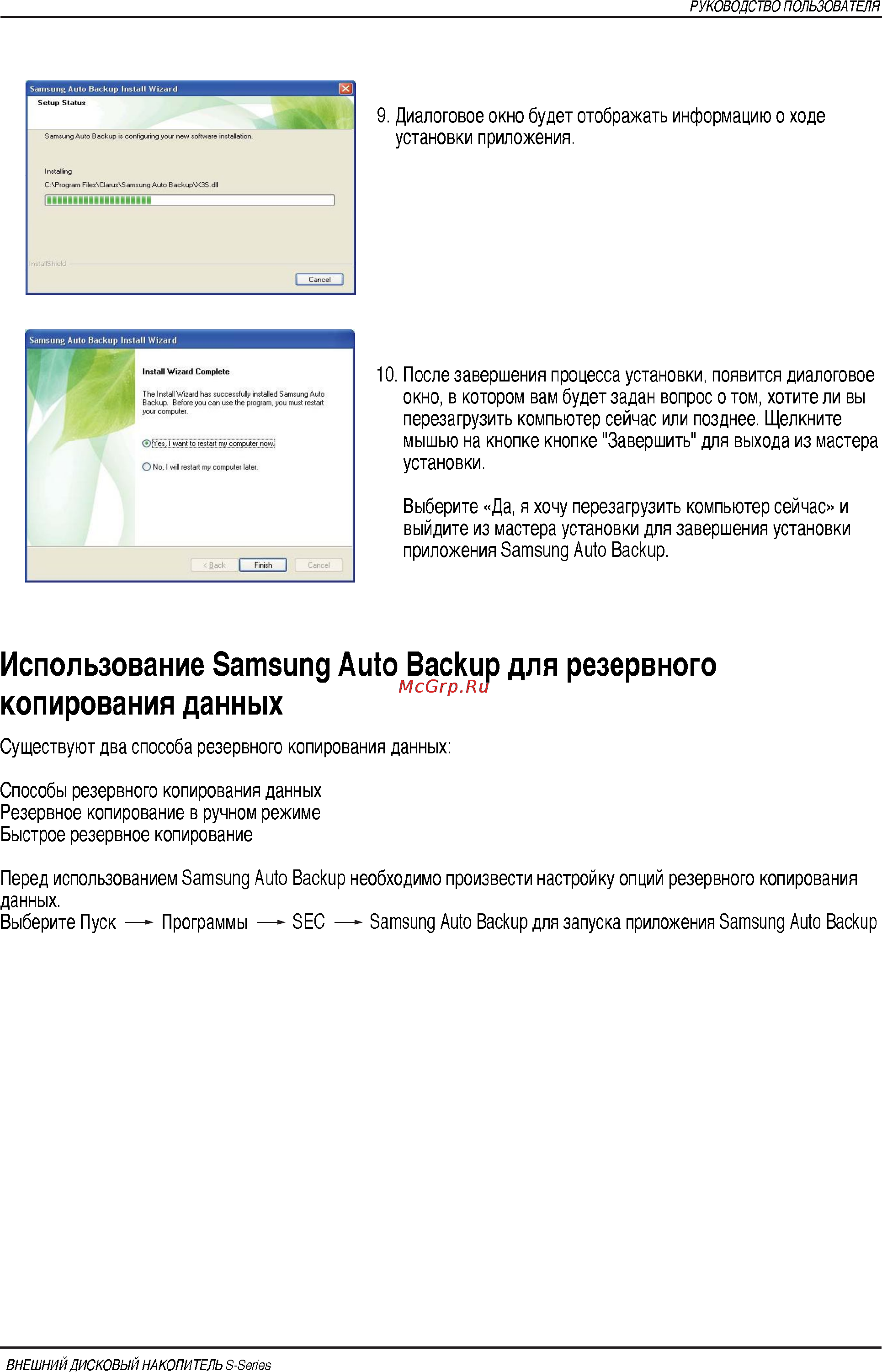 РУКОВОДСТВО ПОЛЬЗОВАТЕЛЯ

Samsung Auto Backup Install Wizard
Setup Status

Samsung Auto Backup is configuring your new software installation.

Installing
C:\Program Files\Clarus\Samsung Auto Backup\X3S.dll

InstallShield
Cancel

9. Диалоговое окно будет отображать информацию о ходе установки приложения.

Samsung Auto Backup Install Wizard
Install Wizard Complete
The Install Wizard has successfully installed Samsung Auto Backup. Before you can use the program, you must restart your computer.
Yes, I want to restart my computer now.
No, I will restart my computer later.
< Back
Finish
Cancel

10. После завершения процесса установки, появится диалоговое окно, в котором вам будет задан вопрос о том, хотите ли вы перезагрузить компьютер сейчас или позднее. Щелкните мышью на кнопке кнопке "Завершить" для выхода из мастера установки.

Выберите «Да, я хочу перезагрузить компьютер сейчас» и выйдите из мастера установки для завершения установки приложения Samsung Auto Backup.

Использование Samsung Auto Backup для резервного копирования данных

McGrp.Ru

Существуют два способа резервного копирования данных:

Способы резервного копирования данных
Резервное копирование в ручном режиме
Быстрое резервное копирование

Перед использованием Samsung Auto Backup необходимо произвести настройку опций резервного копирования данных.
Выберите Пуск → Программы → SEC → Samsung Auto Backup для запуска приложения Samsung Auto Backup

ВНЕШНИЙ ДИСКОВЫЙ НАКОПИТЕЛЬ S-Series